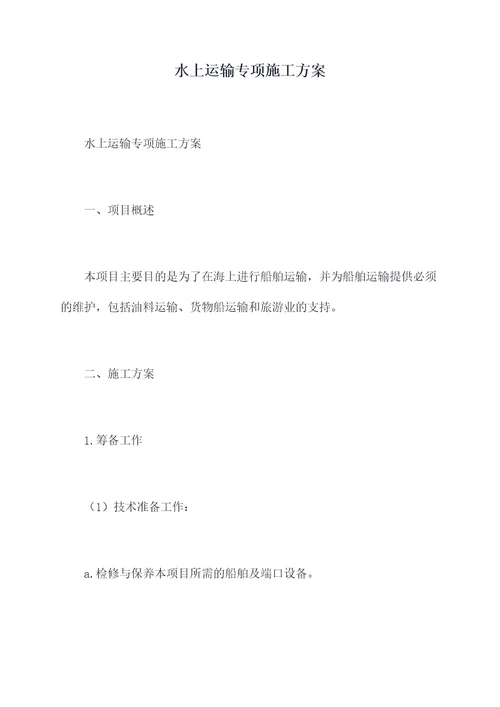 水上运输专项施工方案

水上运输专项施工方案

一、项目概述

本项目主要目的是为了在海上进行船舶运输，并为船舶运输提供必须的维护，包括油料运输、货物船运输和旅游业的支持。

二、施工方案

1. 筹备工作

（1）技术准备工作：

a. 检修与保养本项目所需的船舶及端口设备。